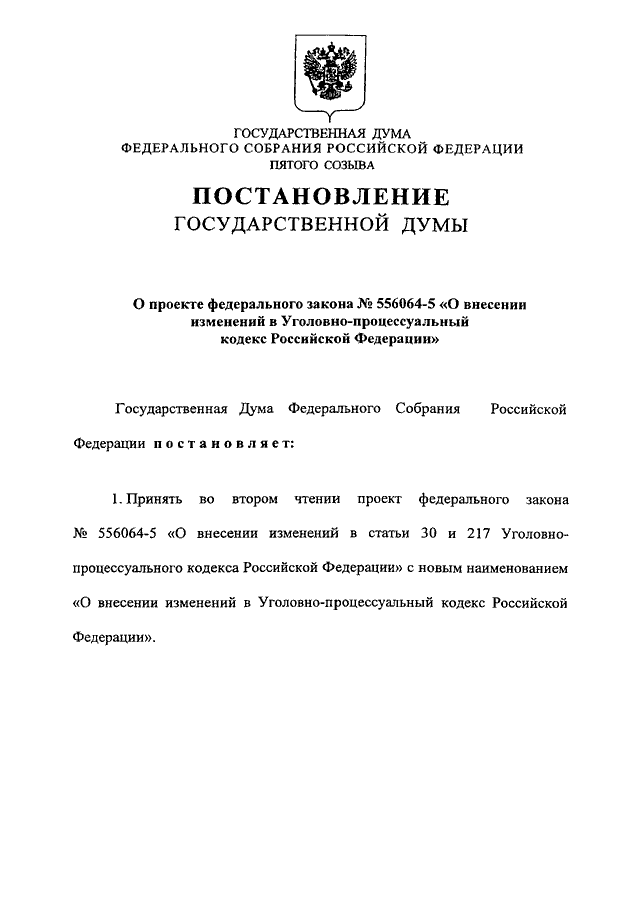 ГОСУДАРСТВЕННАЯ ДУМА
ФЕДЕРАЛЬНОГО СОБРАНИЯ РОССИЙСКОЙ ФЕДЕРАЦИИ
ПЯТОГО СОЗЫВА

ПОСТАНОВЛЕНИЕ
ГОСУДАРСТВЕННОЙ ДУМЫ

О проекте федерального закона № 556064-5 «О внесении изменений в Уголовно-процессуальный кодекс Российской Федерации»

Государственная Дума Федерального Собрания Российской Федерации постановляет:

1. Принять во втором чтении проект федерального закона № 556064-5 «О внесении изменений в статьи 30 и 217 Уголовно-процессуального кодекса Российской Федерации» с новым наименованием «О внесении изменений в Уголовно-процессуальный кодекс Российской Федерации».